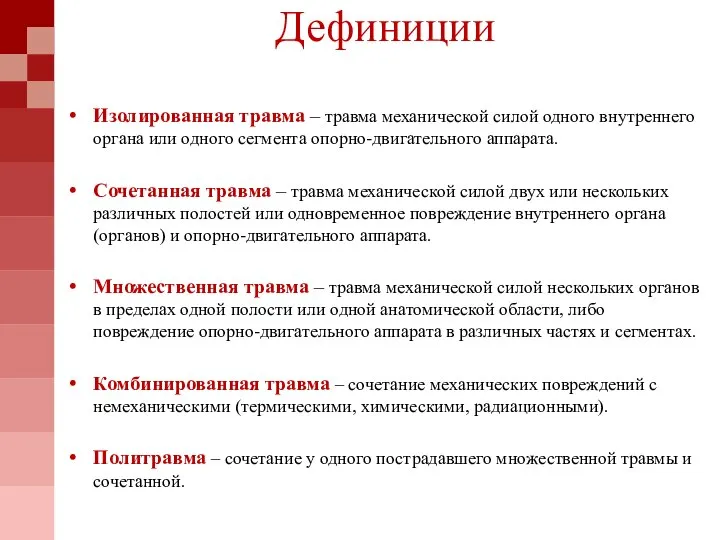 Дефиниции

• Изолированная травма – травма механической силой одного внутреннего органа или одного сегмента опорно-двигательного аппарата.

• Сочетанная травма – травма механической силой двух или нескольких различных полостей или одновременное повреждение внутреннего органа (органов) и опорно-двигательного аппарата.

• Множественная травма – травма механической силой нескольких органов в пределах одной полости или одной анатомической области, либо повреждение опорно-двигательного аппарата в различных частях и сегментах.

• Комбинированная травма – сочетание механических повреждений с немеханическими (термическими, химическими, радиационными).

• Политравма – сочетание у одного пострадавшего множественной травмы и сочетанной.